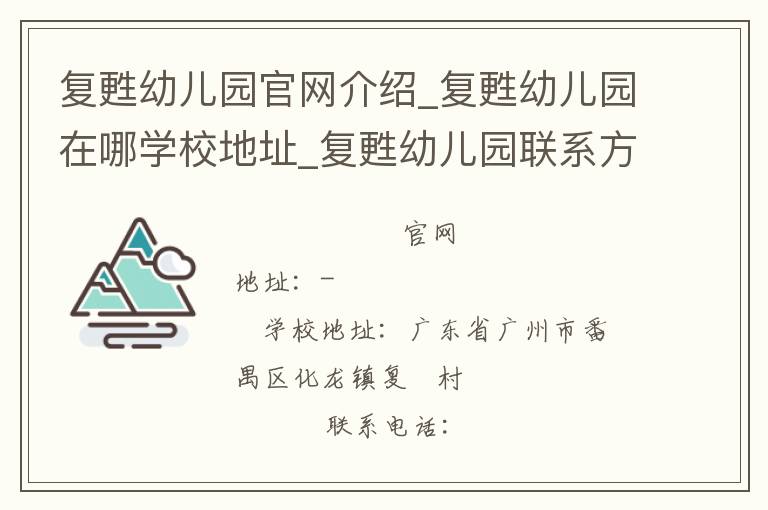 复甦幼儿园官网介绍_复甦幼儿园在哪学校地址_复甦幼儿园联系方

官网

地址：-

学校地址：广东省广州市番禺区化龙镇复　村

联系电话：